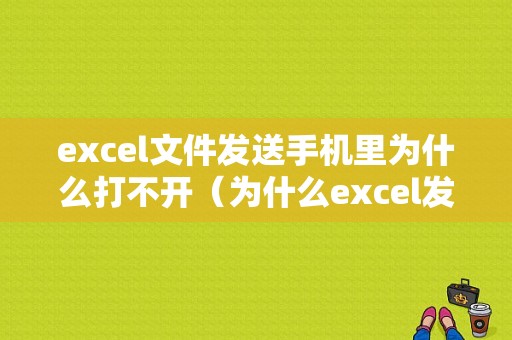 excel文件发送手机里为什么打不开（为什么excel发